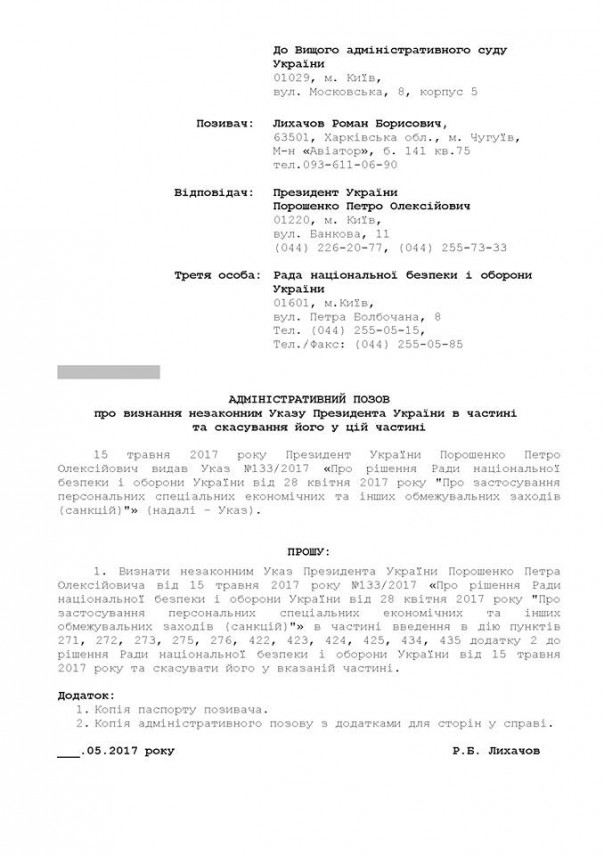 До Вищого адміністративного суду України
01029, м. Київ,
вул. Московська, 8, корпус 5

Позивач: Лихачов Роман Борисович,
63501, Харківська обл., м. Чугуїв,
М-н «Авіатор», б. 141 кв.75
тел.093-611-06-90

Відповідач: Президент України
Порошенко Петро Олексійович
01220, м. Київ,
вул. Банкова, 11
(044) 226-20-77, (044) 255-73-33

Третя особа: Рада національної безпеки і оборони України
01601, м.Київ,
вул. Петра Болбочана, 8
Тел. (044) 255-05-15,
Тел./Факс: (044) 255-05-85

АДМІНІСТРАТИВНИЙ ПОЗОВ
про визнання незаконним Указу Президента України в частині та скасування його у цій частині

15 травня 2017 року Президент України Порошенко Петро Олексійович видав Указ №133/2017 «Про рішення Ради національної безпеки і оборони України від 28 квітня 2017 року "Про застосування персональних спеціальних економічних та інших обмежувальних заходів (санкцій)"» (надалі – Указ).

ПРОШУ:

1. Визнати незаконним Указ Президента України Порошенко Петра Олексійовича від 15 травня 2017 року №133/2017 «Про рішення Ради національної безпеки і оборони України від 28 квітня 2017 року "Про застосування персональних спеціальних економічних та інших обмежувальних заходів (санкцій)"» в частині введення в дію пунктів 271, 272, 273, 275, 276, 422, 423, 424, 425, 434, 435 додатку 2 до рішення Ради національної безпеки і оборони України від 15 травня 2017 року та скасувати його у вказаній частині.

Додаток:
1. Копія паспорту позивача.
2. Копія адміністративного позову з додатками для сторін у справі.

___.05.2017 року Р.Б. Лихачов